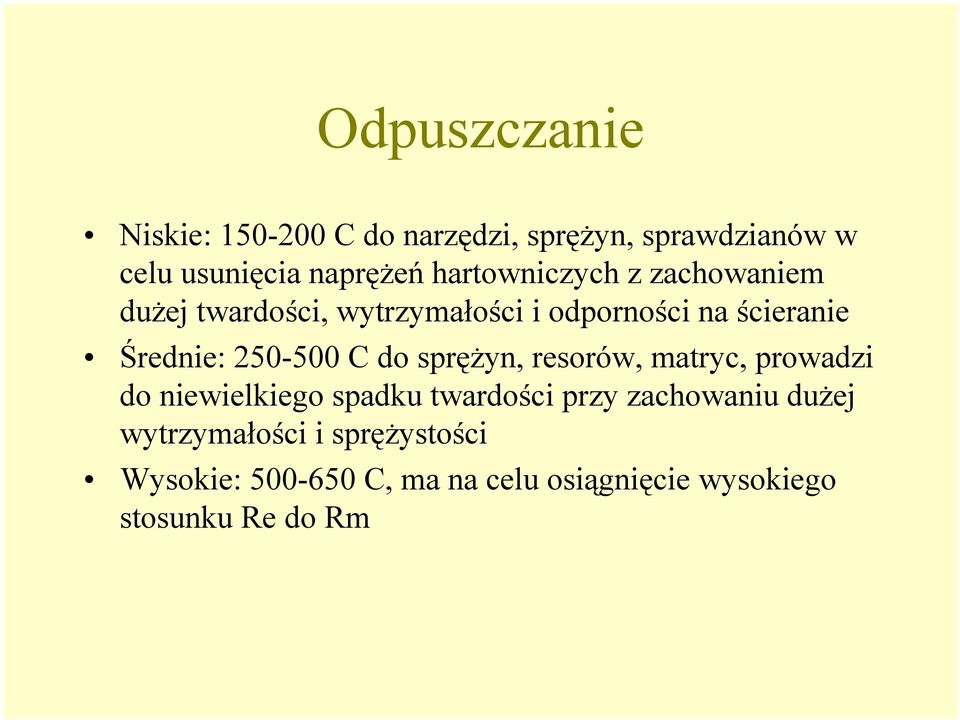 Odpuszczanie

• Niskie: 150-200 C do narzędzi, sprężyn, sprawdzianów w celu usunięcia naprężeń hartowniczych z zachowaniem dużej twardości, wytrzymałości i odporności na ścieranie

• Średnie: 250-500 C do sprężyn, resorów, matryc, prowadzi do niewielkiego spadku twardości przy zachowaniu dużej wytrzymałości i sprężystości

• Wysokie: 500-650 C, ma na celu osiągnięcie wysokiego stosunku Re do Rm